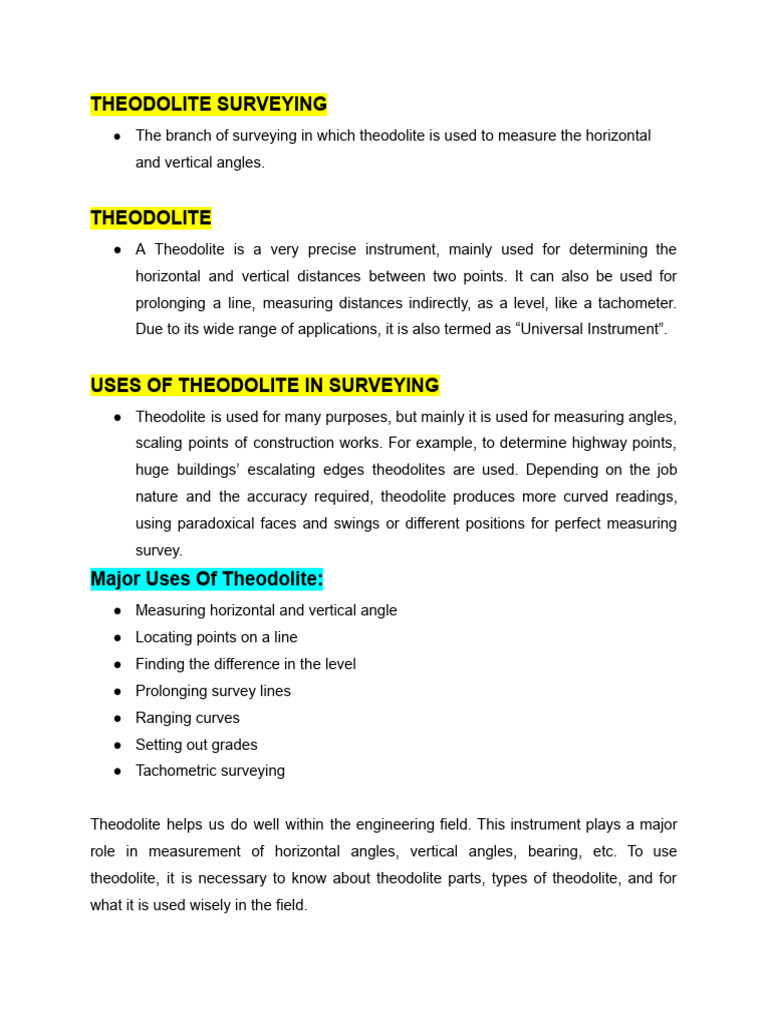 THEODOLITE SURVEYING

● The branch of surveying in which theodolite is used to measure the horizontal and vertical angles.

THEODOLITE

● A Theodolite is a very precise instrument, mainly used for determining the horizontal and vertical distances between two points. It can also be used for prolonging a line, measuring distances indirectly, as a level, like a tachometer. Due to its wide range of applications, it is also termed as “Universal Instrument”.

USES OF THEODOLITE IN SURVEYING

● Theodolite is used for many purposes, but mainly it is used for measuring angles, scaling points of construction works. For example, to determine highway points, huge buildings’ escalating edges theodolites are used. Depending on the job nature and the accuracy required, theodolite produces more curved readings, using paradoxical faces and swings or different positions for perfect measuring survey.

Major Uses Of Theodolite:

● Measuring horizontal and vertical angle
● Locating points on a line
● Finding the difference in the level
● Prolonging survey lines
● Ranging curves
● Setting out grades
● Tachometric surveying

Theodolite helps us do well within the engineering field. This instrument plays a major role in measurement of horizontal angles, vertical angles, bearing, etc. To use theodolite, it is necessary to know about theodolite parts, types of theodolite, and for what it is used wisely in the field.